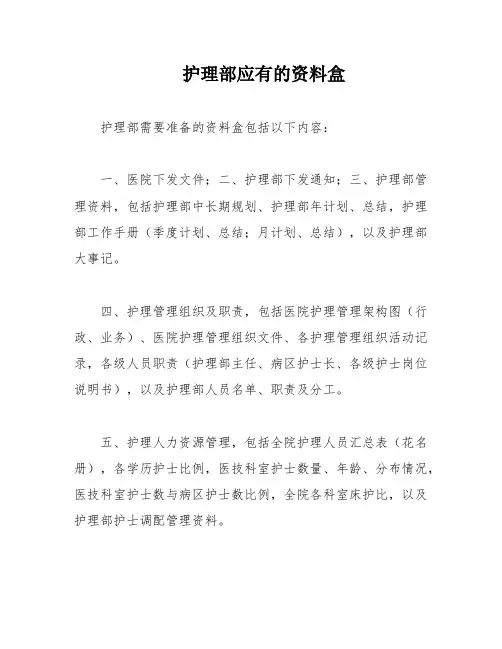 护理部应有的资料盒

护理部需要准备的资料盒包括以下内容：

一、医院下发文件；二、护理部下发通知；三、护理部管理资料，包括护理部中长期规划、护理部年计划、总结，护理部工作手册（季度计划、总结；月计划、总结），以及护理部大事记。

四、护理管理组织及职责，包括医院护理管理架构图（行政、业务）、医院护理管理组织文件、各护理管理组织活动记录，各级人员职责（护理部主任、病区护士长、各级护士岗位说明书），以及护理部人员名单、职责及分工。

五、护理人力资源管理，包括全院护理人员汇总表（花名册），各学历护士比例，医技科室护士数量、年龄、分布情况，医技科室护士数与病区护士数比例，全院各科室床护比，以及护理部护士调配管理资料。